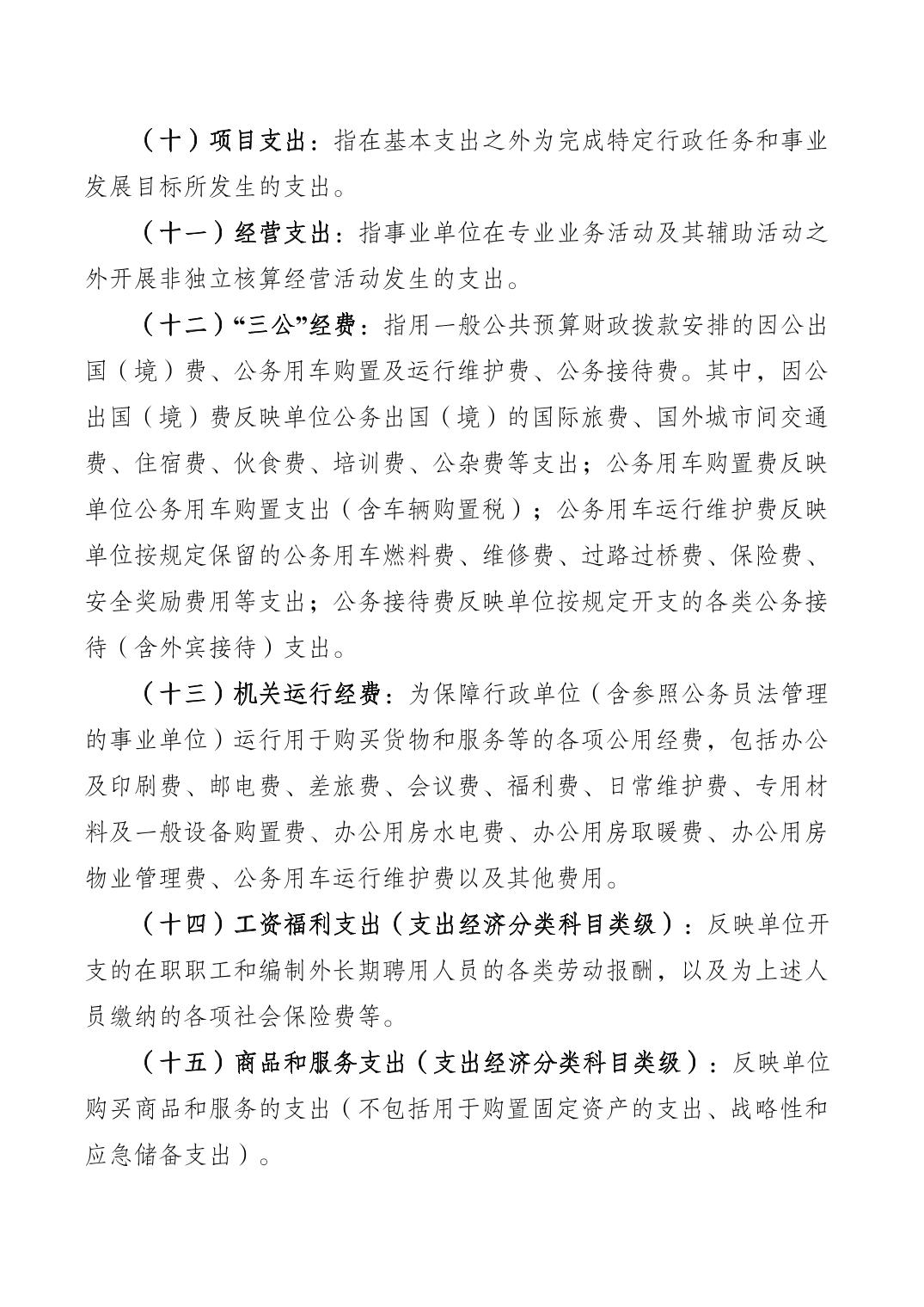 （十）项目支出：指在基本支出之外为完成特定行政任务和事业发展目标所发生的支出。

（十一）经营支出：指事业单位在专业业务活动及其辅助活动之外开展非独立核算经营活动发生的支出。

（十二）“三公”经费：指用一般公共预算财政拨款安排的因公出国（境）费、公务用车购置及运行维护费、公务接待费。其中，因公出国（境）费反映单位公务出国（境）的国际旅费、国外城市间交通费、住宿费、伙食费、培训费、公杂费等支出；公务用车购置费反映单位公务用车购置支出（含车辆购置税）；公务用车运行维护费反映单位按规定保留的公务用车燃料费、维修费、过路过桥费、保险费、安全奖励费用等支出；公务接待费反映单位按规定开支的各类公务接待（含外宾接待）支出。

（十三）机关运行经费：为保障行政单位（含参照公务员法管理的事业单位）运行用于购买货物和服务等的各项公用经费，包括办公及印刷费、邮电费、差旅费、会议费、福利费、日常维护费、专用材料及一般设备购置费、办公用房水电费、办公用房取暖费、办公用房物业管理费、公务用车运行维护费以及其他费用。

（十四）工资福利支出（支出经济分类科目类级）：反映单位开支的在职职工和编制外长期聘用人员的各类劳动报酬，以及为上述人员缴纳的各项社会保险费等。

（十五）商品和服务支出（支出经济分类科目类级）：反映单位购买商品和服务的支出（不包括用于购置固定资产的支出、战略性和应急储备支出）。